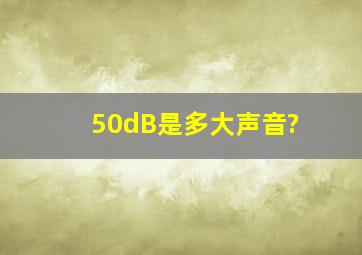 50dB是多大声音?